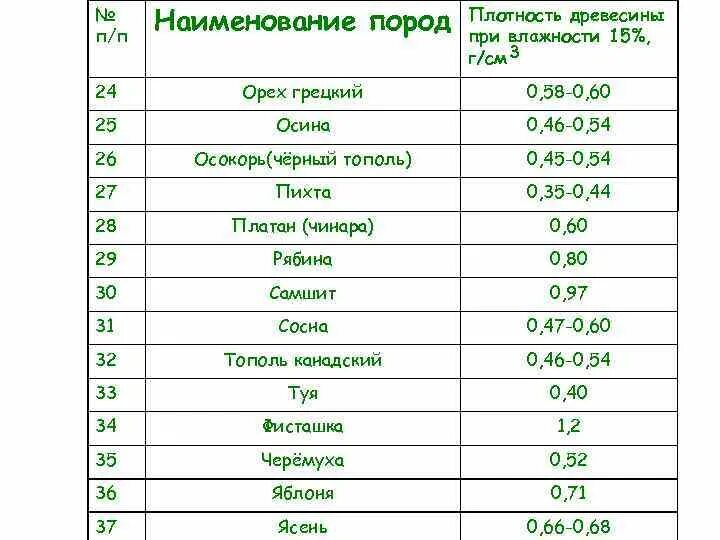 | № п/п | Наименование пород | Плотность древесины при влажности 15%, г/см$^3$ |
|---|---|---|
| 24 | Орех грецкий | 0,58-0,60 |
| 25 | Осина | 0,46-0,54 |
| 26 | Осокорь(чёрный тополь) | 0,45-0,54 |
| 27 | Пихта | 0,35-0,44 |
| 28 | Платан (чинара) | 0,60 |
| 29 | Рябина | 0,80 |
| 30 | Самшит | 0,97 |
| 31 | Сосна | 0,47-0,60 |
| 32 | Тополь канадский | 0,46-0,54 |
| 33 | Туя | 0,40 |
| 34 | Фисташка | 1,2 |
| 35 | Черёмуха | 0,52 |
| 36 | Яблоня | 0,71 |
| 37 | Ясень | 0,66-0,68 |